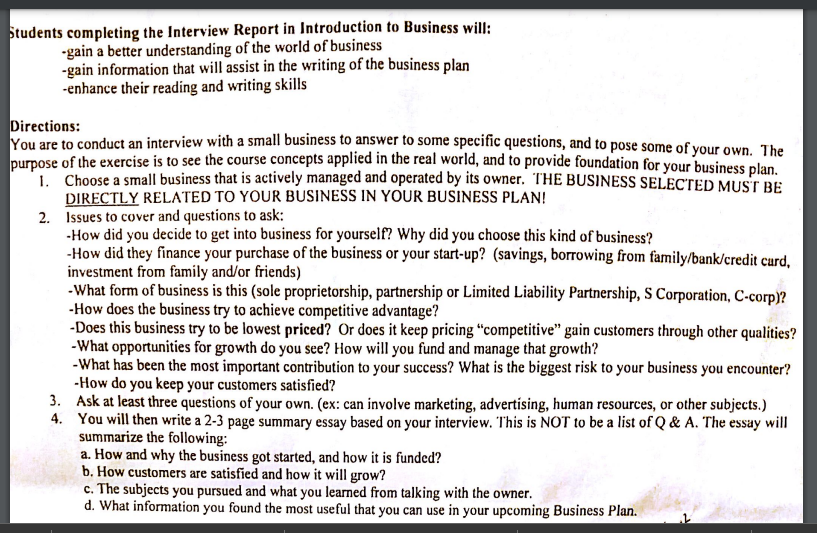 Students completing the Interview Report in Introduction to Business will:
-gain a better understanding of the world of business
-gain information that will assist in the writing of the business plan
-enhance their reading and writing skills

Directions:
You are to conduct an interview with a small business to answer to some specific questions, and to pose some of your own. The purpose of the exercise is to see the course concepts applied in the real world, and to provide foundation for your business plan.
1. Choose a small business that is actively managed and operated by its owner. THE BUSINESS SELECTED MUST BE DIRECTLY RELATED TO YOUR BUSINESS IN YOUR BUSINESS PLAN!
2. Issues to cover and questions to ask:
-How did you decide to get into business for yourself? Why did you choose this kind of business?
-How did they finance your purchase of the business or your start-up? (savings, borrowing from family/bank/credit card, investment from family and/or friends)
-What form of business is this (sole proprietorship, partnership or Limited Liability Partnership, S Corporation, C-corp)?
-How does the business try to achieve competitive advantage?
-Does this business try to be lowest priced? Or does it keep pricing "competitive" gain customers through other qualities?
-What opportunities for growth do you see? How will you fund and manage that growth?
-What has been the most important contribution to your success? What is the biggest risk to your business you encounter?
-How do you keep your customers satisfied?
3. Ask at least three questions of your own. (ex: can involve marketing, advertising, human resources, or other subjects.)
4. You will then write a 2-3 page summary essay based on your interview. This is NOT to be a list of Q & A. The essay will summarize the following:
a. How and why the business got started, and how it is funded?
b. How customers are satisfied and how it will grow?
c. The subjects you pursued and what you learned from talking with the owner.
d. What information you found the most useful that you can use in your upcoming Business Plan.